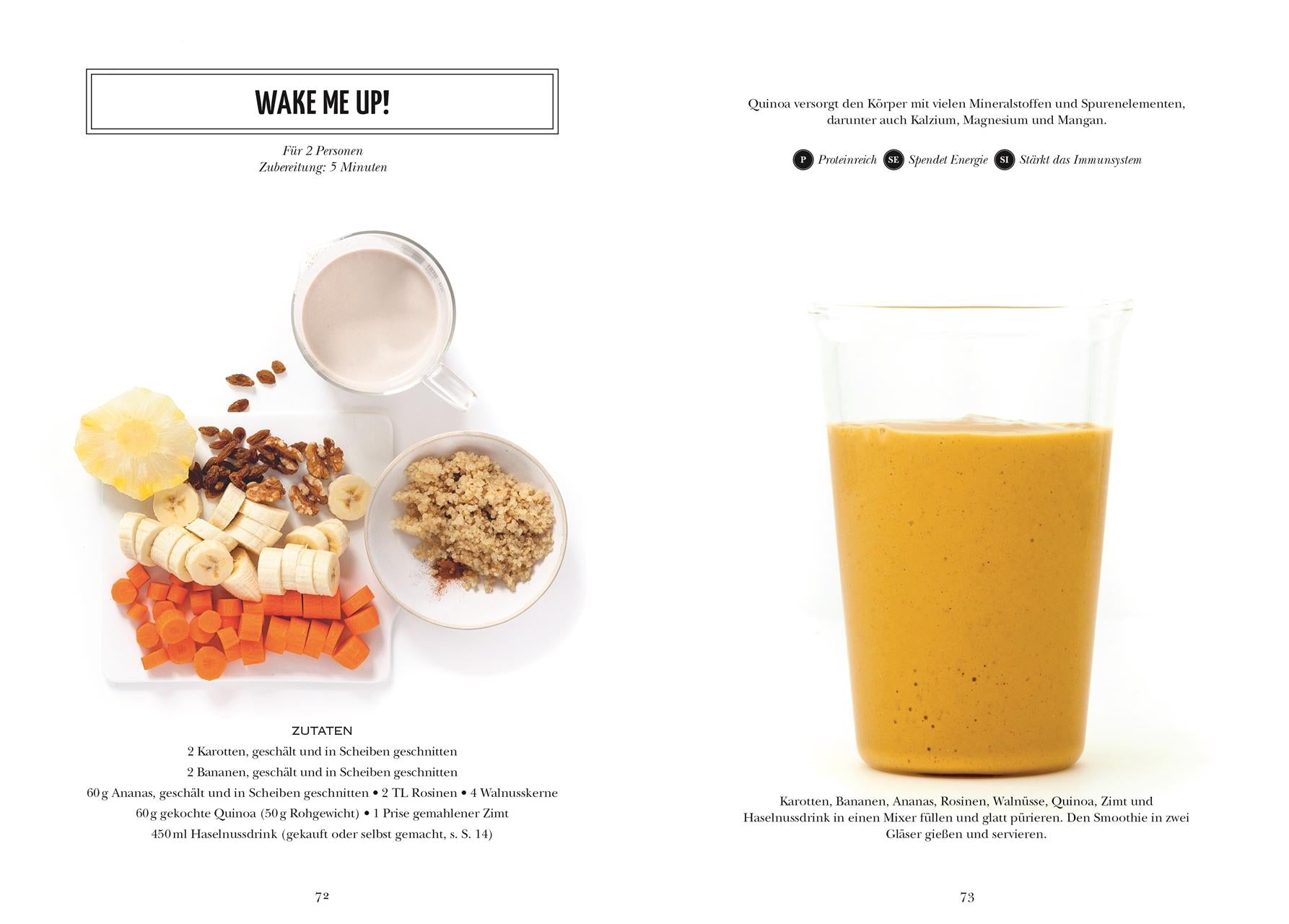 WAKE ME UP!

Für 2 Personen
Zubereitung: 5 Minuten

ZUTATEN
2 Karotten, geschält und in Scheiben geschnitten
2 Bananen, geschält und in Scheiben geschnitten
60 g Ananas, geschält und in Scheiben geschnitten • 2 TL Rosinen • 4 Walnusskerne
60 g gekochte Quinoa (50 g Rohgewicht) • 1 Prise gemahlener Zimt
450 ml Haselnussdrink (gekauft oder selbst gemacht, s. S. 14)

72

Quinoa versorgt den Körper mit vielen Mineralstoffen und Spurenelementen, darunter auch Kalzium, Magnesium und Mangan.

P Proteinreich SE Spendet Energie SI Stärkt das Immunsystem

Karotten, Bananen, Ananas, Rosinen, Walnüsse, Quinoa, Zimt und Haselnussdrink in einen Mixer füllen und glatt pürieren. Den Smoothie in zwei Gläser gießen und servieren.

73